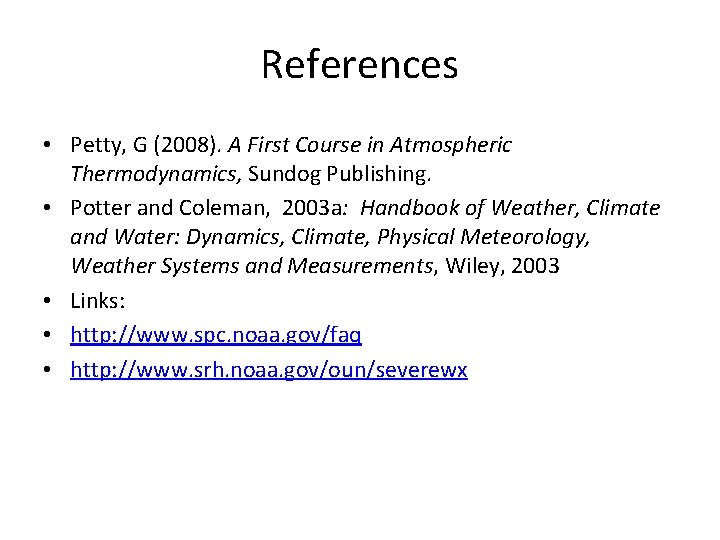 References

• Petty, G (2008). A First Course in Atmospheric Thermodynamics, Sundog Publishing.
• Potter and Coleman, 2003a: Handbook of Weather, Climate and Water: Dynamics, Climate, Physical Meteorology, Weather Systems and Measurements, Wiley, 2003
• Links:
• http://www.spc.noaa.gov/faq
• http://www.srh.noaa.gov/oun/severewx